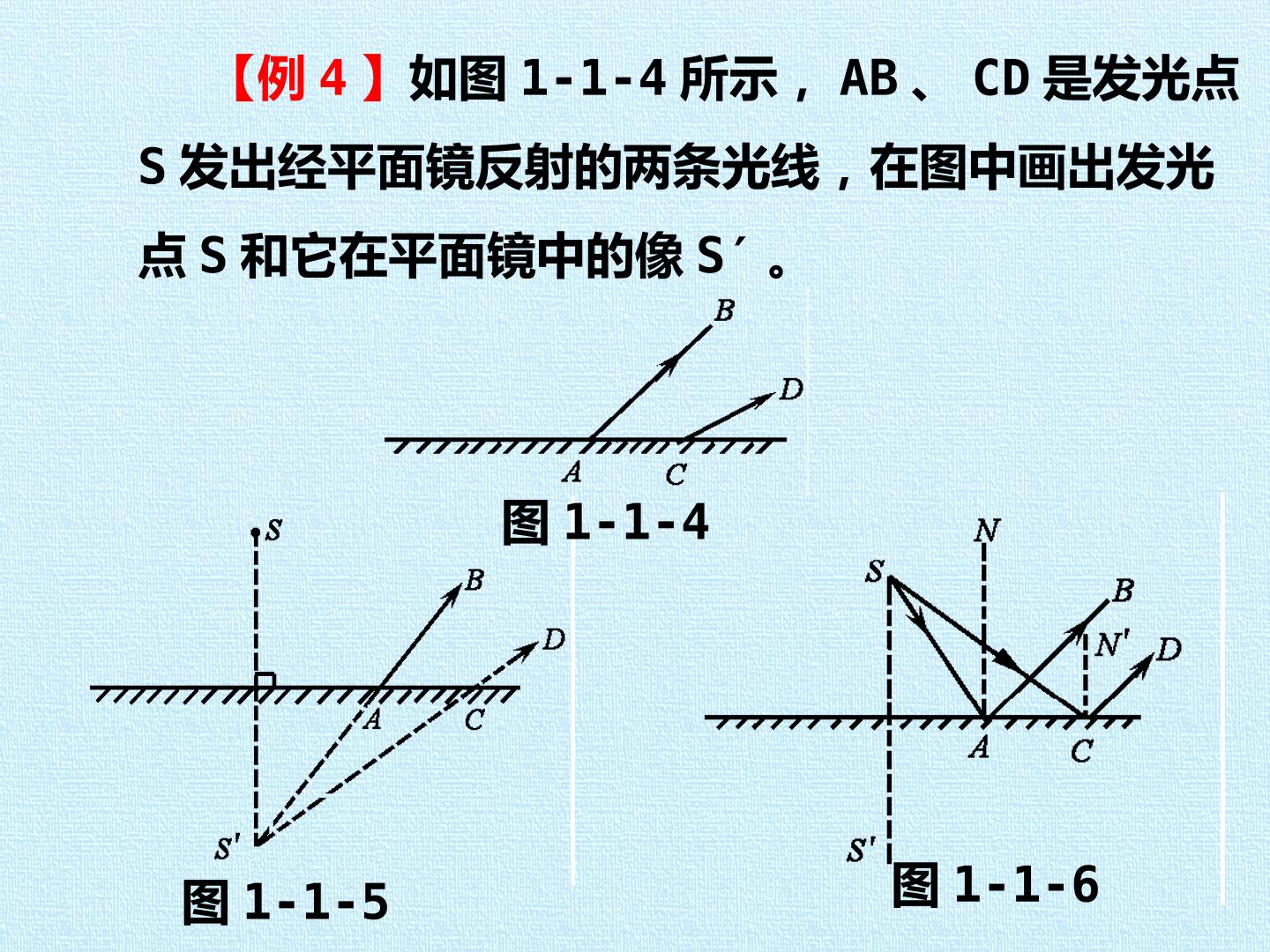 【例4】如图1-1-4所示，AB、CD是发光点S发出经平面镜反射的两条光线，在图中画出发光点S和它在平面镜中的像S′。

B
D
A
C
图1-1-4

S
B
D
A
C
S'
图1-1-5

N
S
B
N'
D
A
C
S'
图1-1-6